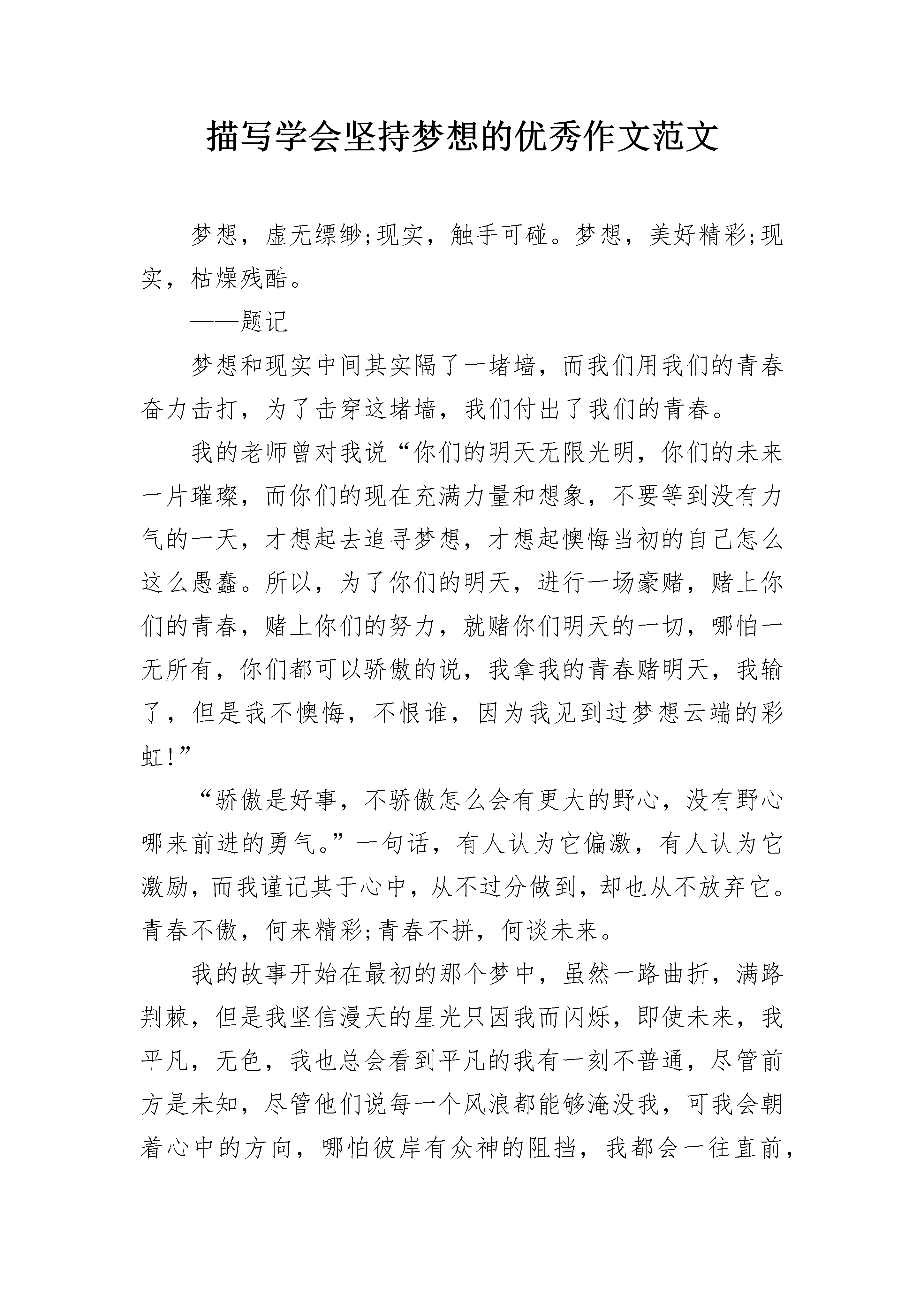 描写学会坚持梦想的优秀作文范文

梦想，虚无缥缈;现实，触手可碰。梦想，美好精彩;现实，枯燥残酷。

——题记

梦想和现实中间其实隔了一堵墙，而我们用我们的青春奋力击打，为了击穿这堵墙，我们付出了我们的青春。

我的老师曾对我说“你们的明天无限光明，你们的未来一片璀璨，而你们的现在充满力量和想象，不要等到没有力气的一天，才想起去追寻梦想，才想起懊悔当初的自己怎么这么愚蠢。所以，为了你们的明天，进行一场豪赌，赌上你们的青春，赌上你们的努力，就赌你们明天的一切，哪怕一无所有，你们都可以骄傲的说，我拿我的青春赌明天，我输了，但是我不懊悔，不恨谁，因为我见到过梦想云端的彩虹!”

“骄傲是好事，不骄傲怎么会有更大的野心，没有野心哪来前进的勇气。”一句话，有人认为它偏激，有人认为它激励，而我谨记其于心中，从不过分做到，却也从不放弃它。青春不傲，何来精彩;青春不拼，何谈未来。

我的故事开始在最初的那个梦中，虽然一路曲折，满路荆棘，但是我坚信漫天的星光只因我而闪烁，即使未来，我平凡，无色，我也总会看到平凡的我有一刻不普通，尽管前方是未知，尽管他们说每一个风浪都能够淹没我，可我会朝着心中的方向，哪怕彼岸有众神的阻挡，我都会一往直前，